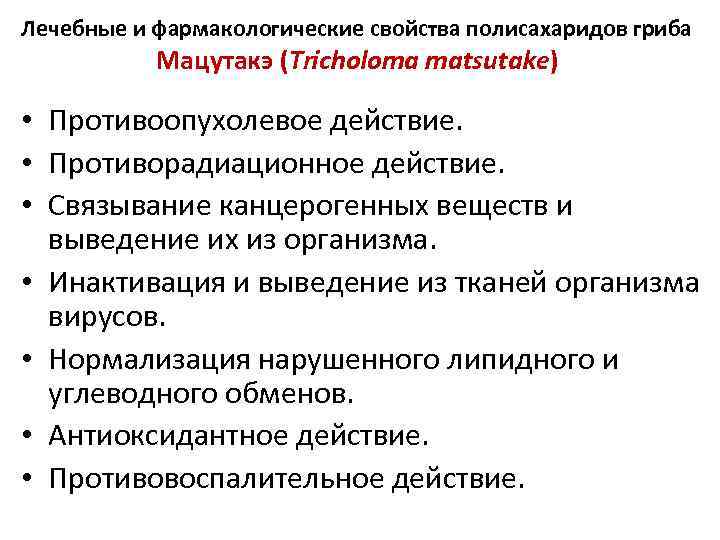 Лечебные и фармакологические свойства полисахаридов гриба Мацутакэ (Tricholoma matsutake)

• Противоопухолевое действие.
• Противорадиационное действие.
• Связывание канцерогенных веществ и выведение их из организма.
• Инактивация и выведение из тканей организма вирусов.
• Нормализация нарушенного липидного и углеводного обменов.
• Антиоксидантное действие.
• Противовоспалительное действие.